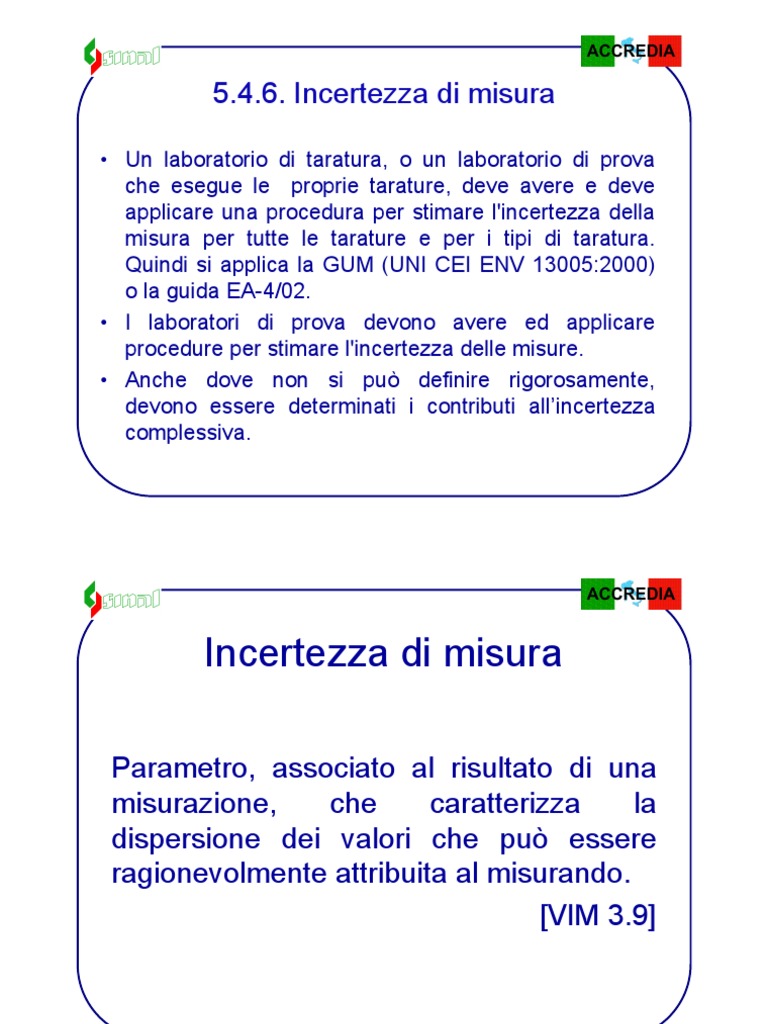 ACCREDIA

5.4.6. Incertezza di misura

• Un laboratorio di taratura, o un laboratorio di prova che esegue le proprie tarature, deve avere e deve applicare una procedura per stimare l'incertezza della misura per tutte le tarature e per i tipi di taratura. Quindi si applica la GUM (UNI CEI ENV 13005:2000) o la guida EA-4/02.

• I laboratori di prova devono avere ed applicare procedure per stimare l'incertezza delle misure.

• Anche dove non si può definire rigorosamente, devono essere determinati i contributi all'incertezza complessiva.

ACCREDIA

Incertezza di misura

Parametro, associato al risultato di una misurazione, che caratterizza la dispersione dei valori che può essere ragionevolmente attribuita al misurando.

[VIM 3.9]